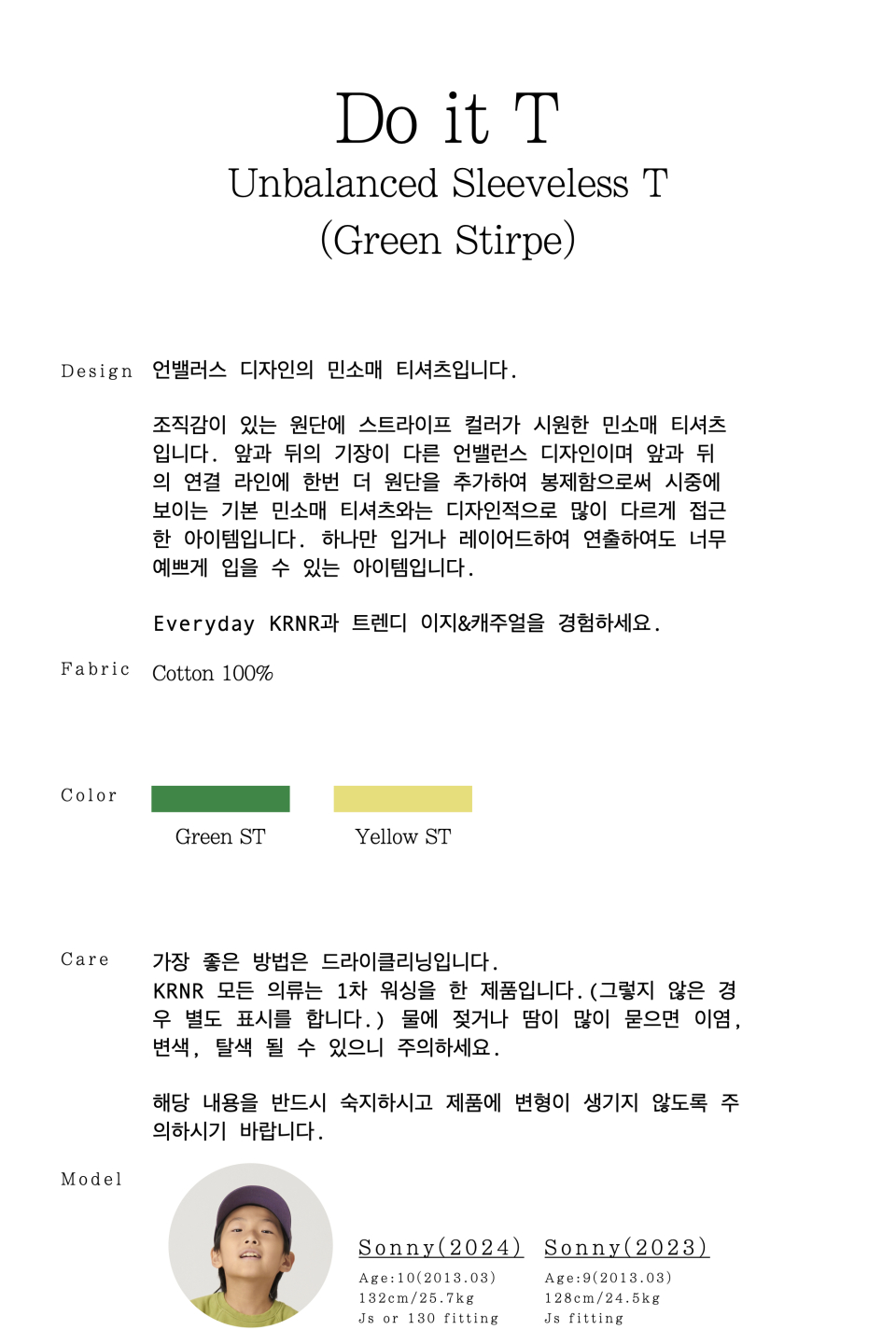 Do it T
Unbalanced Sleeveless T
(Green Stirpe)

Design 언밸러스 디자인의 민소매 티셔츠입니다.

조직감이 있는 원단에 스트라이프 컬러가 시원한 민소매 티셔츠입니다. 앞과 뒤의 기장이 다른 언밸런스 디자인이며 앞과 뒤의 연결 라인에 한번 더 원단을 추가하여 봉제함으로써 시중에 보이는 기본 민소매 티셔츠와는 디자인적으로 많이 다르게 접근한 아이템입니다. 하나만 입거나 레이어드하여 연출하여도 너무 예쁘게 입을 수 있는 아이템입니다.

Everyday KRNR과 트렌디 이지&캐주얼을 경험하세요.

Fabric Cotton 100%

Color

Green ST Yellow ST

Care 가장 좋은 방법은 드라이클리닝입니다.
KRNR 모든 의류는 1차 워싱을 한 제품입니다.(그렇지 않은 경우 별도 표시를 합니다.) 물에 젖거나 땀이 많이 묻으면 이염, 변색, 탈색 될 수 있으니 주의하세요.

해당 내용을 반드시 숙지하시고 제품에 변형이 생기지 않도록 주의하시기 바랍니다.

Model

Sonny(2024)
Age:10(2013.03)
132cm/25.7kg
Js or 130 fitting

Sonny(2023)
Age:9(2013.03)
128cm/24.5kg
Js fitting